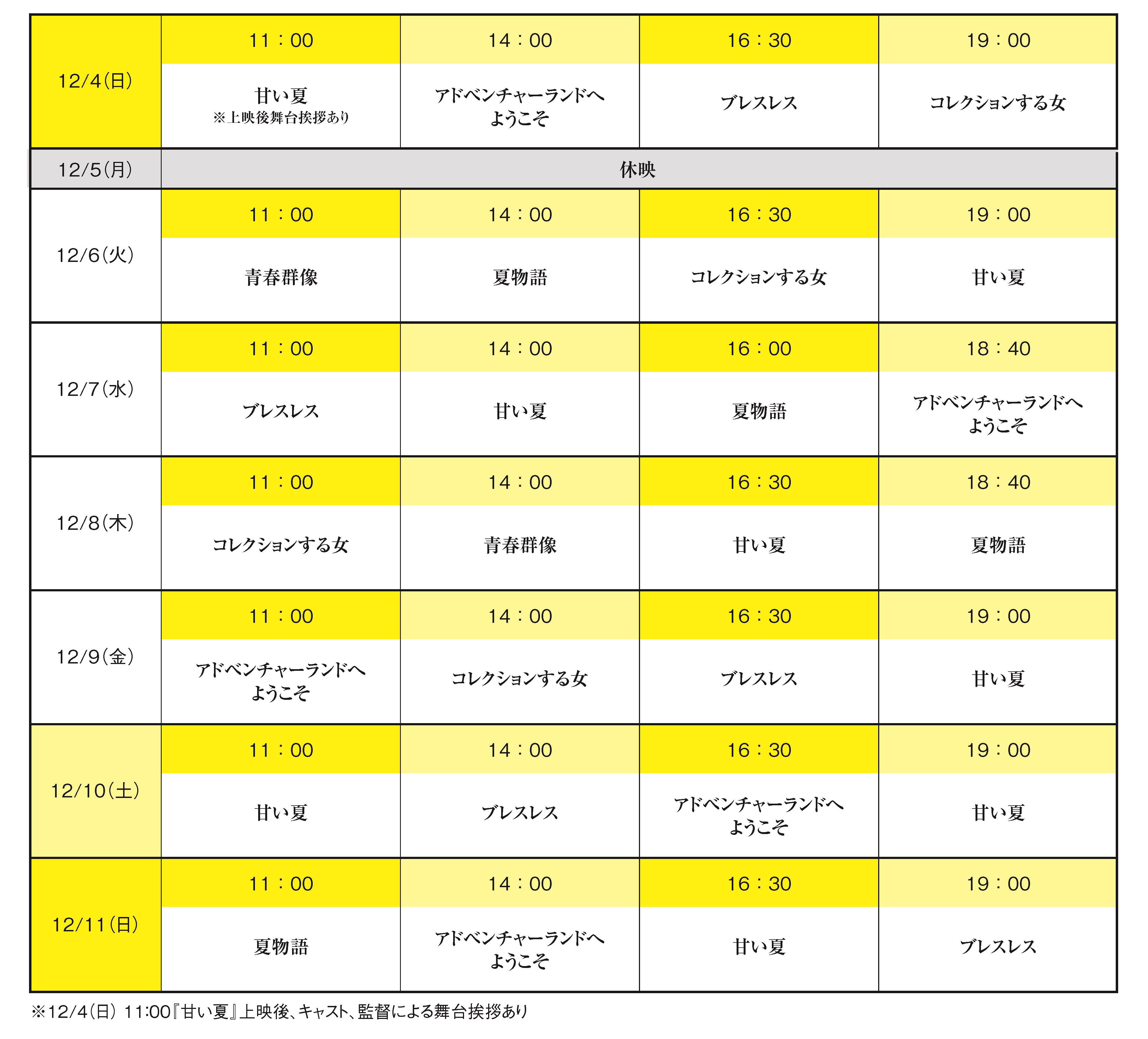 | 12/4(日) | 11：00 | 14：00 | 16：30 | 19：00 |
|---|---|---|---|---|
| | 甘い夏 ※上映後舞台挨拶あり | アドベンチャーランドへようこそ | ブレスレス | コレクションする女 |
| 12/5(月) | 休映 | | | |
| 12/6(火) | 11：00 | 14：00 | 16：30 | 19：00 |
| | 青春群像 | 夏物語 | コレクションする女 | 甘い夏 |
| 12/7(水) | 11：00 | 14：00 | 16：00 | 18：40 |
| | ブレスレス | 甘い夏 | 夏物語 | アドベンチャーランドへようこそ |
| 12/8(木) | 11：00 | 14：00 | 16：30 | 18：40 |
| | コレクションする女 | 青春群像 | 甘い夏 | 夏物語 |
| 12/9(金) | 11：00 | 14：00 | 16：30 | 19：00 |
| | アドベンチャーランドへようこそ | コレクションする女 | ブレスレス | 甘い夏 |
| 12/10(土) | 11：00 | 14：00 | 16：30 | 19：00 |
| | 甘い夏 | ブレスレス | アドベンチャーランドへようこそ | 甘い夏 |
| 12/11(日) | 11：00 | 14：00 | 16：30 | 19：00 |
| | 夏物語 | アドベンチャーランドへようこそ | 甘い夏 | ブレスレス |

※12/4(日) 11:00『甘い夏』上映後、キャスト、監督による舞台挨拶あり